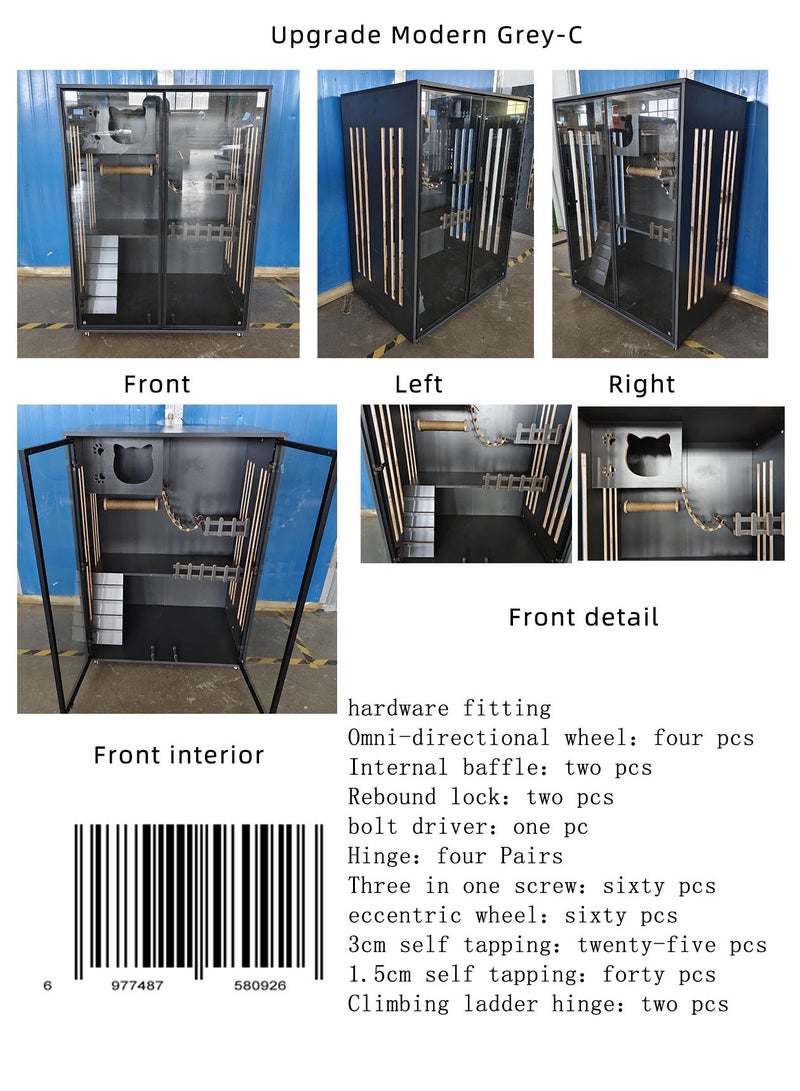 Upgrade Modern Grey-C

Front

Left

Right

Front detail

Front interior

hardware fitting
Omni-directional wheel: four pcs
Internal baffle: two pcs
Rebound lock: two pcs
bolt driver: one pc
Hinge: four Pairs
Three in one screw: sixty pcs
eccentric wheel: sixty pcs
3cm self tapping: twenty-five pcs
1.5cm self tapping: forty pcs
Climbing ladder hinge: two pcs

6 977487 580926